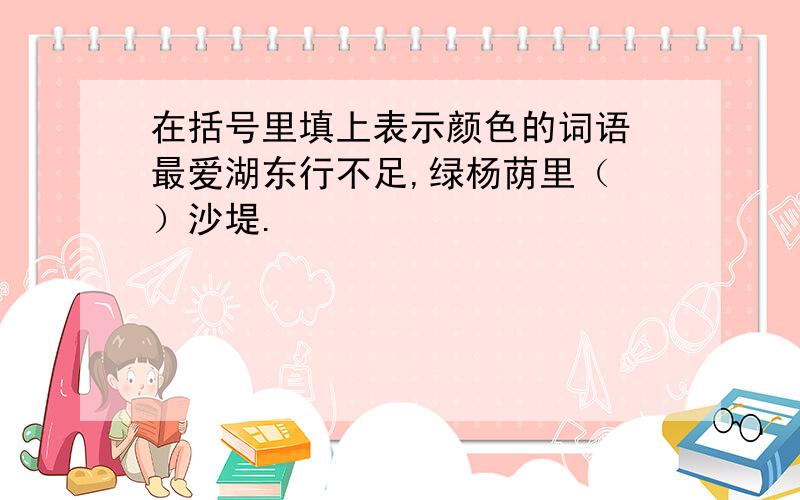 在括号里填上表示颜色的词语
最爱湖东行不足,绿杨荫里（ ）沙堤.